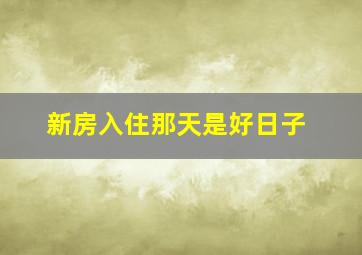 新房入住那天是好日子